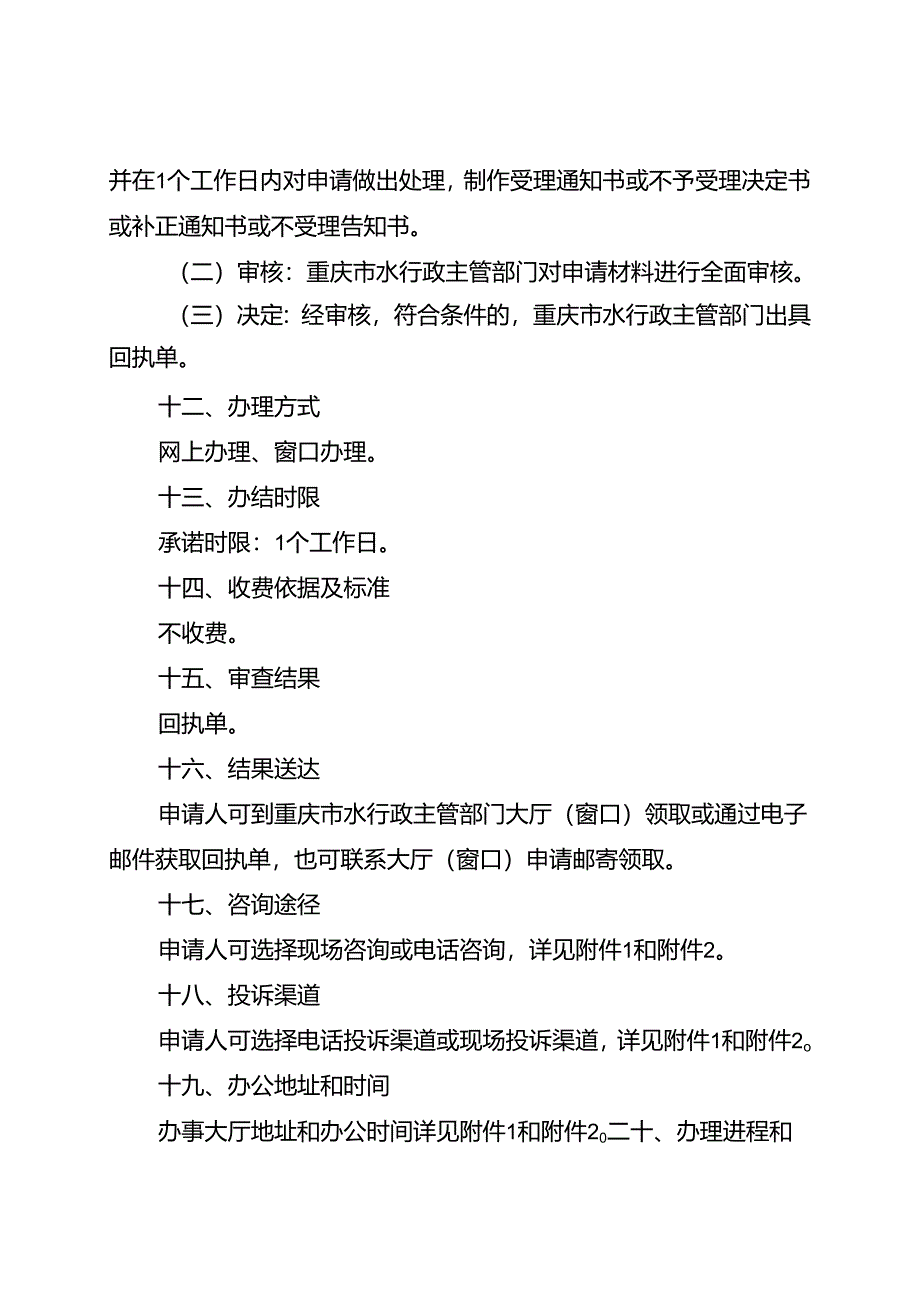 并在1个工作日内对申请做出处理，制作受理通知书或不予受理决定书或补正通知书或不受理告知书。

（二）审核：重庆市水行政主管部门对申请材料进行全面审核。

（三）决定：经审核，符合条件的，重庆市水行政主管部门出具回执单。

十二、办理方式

网上办理、窗口办理。

十三、办结时限

承诺时限：1个工作日。

十四、收费依据及标准

不收费。

十五、审查结果

回执单。

十六、结果送达

申请人可到重庆市水行政主管部门大厅（窗口）领取或通过电子邮件获取回执单，也可联系大厅（窗口）申请邮寄领取。

十七、咨询途径

申请人可选择现场咨询或电话咨询，详见附件1和附件2。

十八、投诉渠道

申请人可选择电话投诉渠道或现场投诉渠道，详见附件1和附件2。

十九、办公地址和时间

办事大厅地址和办公时间详见附件1和附件2。二十、办理进程和